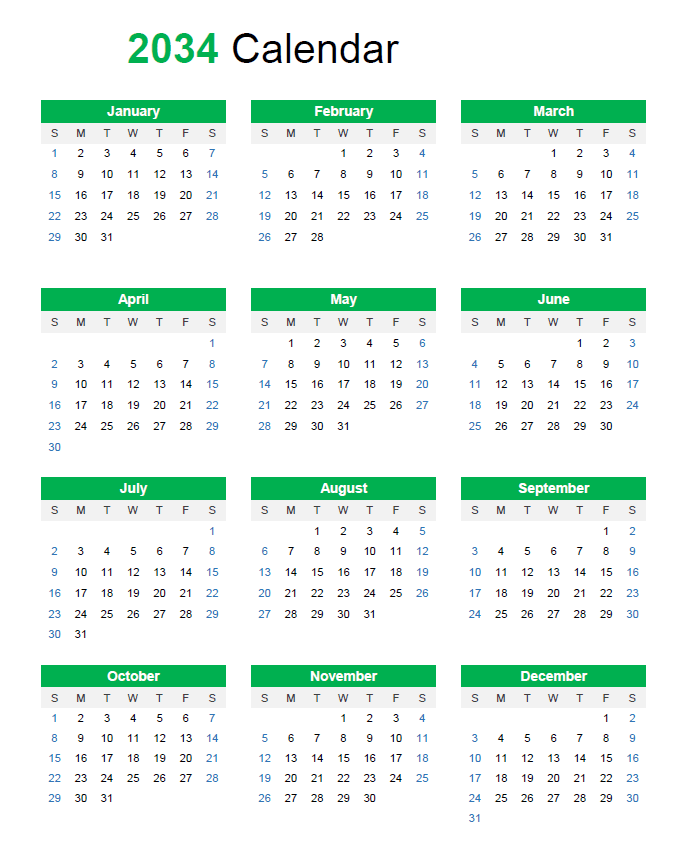 2034 Calendar

January

| S | M | T | W | T | F | S |
|---|---|---|---|---|---|---|
| 1 | 2 | 3 | 4 | 5 | 6 | 7 |
| 8 | 9 | 10 | 11 | 12 | 13 | 14 |
| 15 | 16 | 17 | 18 | 19 | 20 | 21 |
| 22 | 23 | 24 | 25 | 26 | 27 | 28 |
| 29 | 30 | 31 | | | | |

February

| S | M | T | W | T | F | S |
|---|---|---|---|---|---|---|
| | | | 1 | 2 | 3 | 4 |
| 5 | 6 | 7 | 8 | 9 | 10 | 11 |
| 12 | 13 | 14 | 15 | 16 | 17 | 18 |
| 19 | 20 | 21 | 22 | 23 | 24 | 25 |
| 26 | 27 | 28 | | | | |

March

| S | M | T | W | T | F | S |
|---|---|---|---|---|---|---|
| | | | 1 | 2 | 3 | 4 |
| 5 | 6 | 7 | 8 | 9 | 10 | 11 |
| 12 | 13 | 14 | 15 | 16 | 17 | 18 |
| 19 | 20 | 21 | 22 | 23 | 24 | 25 |
| 26 | 27 | 28 | 29 | 30 | 31 | |

April

| S | M | T | W | T | F | S |
|---|---|---|---|---|---|---|
| | | | | | | 1 |
| 2 | 3 | 4 | 5 | 6 | 7 | 8 |
| 9 | 10 | 11 | 12 | 13 | 14 | 15 |
| 16 | 17 | 18 | 19 | 20 | 21 | 22 |
| 23 | 24 | 25 | 26 | 27 | 28 | 29 |
| 30 | | | | | | |

May

| S | M | T | W | T | F | S |
|---|---|---|---|---|---|---|
| | 1 | 2 | 3 | 4 | 5 | 6 |
| 7 | 8 | 9 | 10 | 11 | 12 | 13 |
| 14 | 15 | 16 | 17 | 18 | 19 | 20 |
| 21 | 22 | 23 | 24 | 25 | 26 | 27 |
| 28 | 29 | 30 | 31 | | | |

June

| S | M | T | W | T | F | S |
|---|---|---|---|---|---|---|
| | | | | 1 | 2 | 3 |
| 4 | 5 | 6 | 7 | 8 | 9 | 10 |
| 11 | 12 | 13 | 14 | 15 | 16 | 17 |
| 18 | 19 | 20 | 21 | 22 | 23 | 24 |
| 25 | 26 | 27 | 28 | 29 | 30 | |

July

| S | M | T | W | T | F | S |
|---|---|---|---|---|---|---|
| | | | | | | 1 |
| 2 | 3 | 4 | 5 | 6 | 7 | 8 |
| 9 | 10 | 11 | 12 | 13 | 14 | 15 |
| 16 | 17 | 18 | 19 | 20 | 21 | 22 |
| 23 | 24 | 25 | 26 | 27 | 28 | 29 |
| 30 | 31 | | | | | |

August

| S | M | T | W | T | F | S |
|---|---|---|---|---|---|---|
| | | 1 | 2 | 3 | 4 | 5 |
| 6 | 7 | 8 | 9 | 10 | 11 | 12 |
| 13 | 14 | 15 | 16 | 17 | 18 | 19 |
| 20 | 21 | 22 | 23 | 24 | 25 | 26 |
| 27 | 28 | 29 | 30 | 31 | | |

September

| S | M | T | W | T | F | S |
|---|---|---|---|---|---|---|
| | | | | | 1 | 2 |
| 3 | 4 | 5 | 6 | 7 | 8 | 9 |
| 10 | 11 | 12 | 13 | 14 | 15 | 16 |
| 17 | 18 | 19 | 20 | 21 | 22 | 23 |
| 24 | 25 | 26 | 27 | 28 | 29 | 30 |

October

| S | M | T | W | T | F | S |
|---|---|---|---|---|---|---|
| 1 | 2 | 3 | 4 | 5 | 6 | 7 |
| 8 | 9 | 10 | 11 | 12 | 13 | 14 |
| 15 | 16 | 17 | 18 | 19 | 20 | 21 |
| 22 | 23 | 24 | 25 | 26 | 27 | 28 |
| 29 | 30 | 31 | | | | |

November

| S | M | T | W | T | F | S |
|---|---|---|---|---|---|---|
| | | | 1 | 2 | 3 | 4 |
| 5 | 6 | 7 | 8 | 9 | 10 | 11 |
| 12 | 13 | 14 | 15 | 16 | 17 | 18 |
| 19 | 20 | 21 | 22 | 23 | 24 | 25 |
| 26 | 27 | 28 | 29 | 30 | | |

December

| S | M | T | W | T | F | S |
|---|---|---|---|---|---|---|
| | | | | | 1 | 2 |
| 3 | 4 | 5 | 6 | 7 | 8 | 9 |
| 10 | 11 | 12 | 13 | 14 | 15 | 16 |
| 17 | 18 | 19 | 20 | 21 | 22 | 23 |
| 24 | 25 | 26 | 27 | 28 | 29 | 30 |
| 31 | | | | | | |